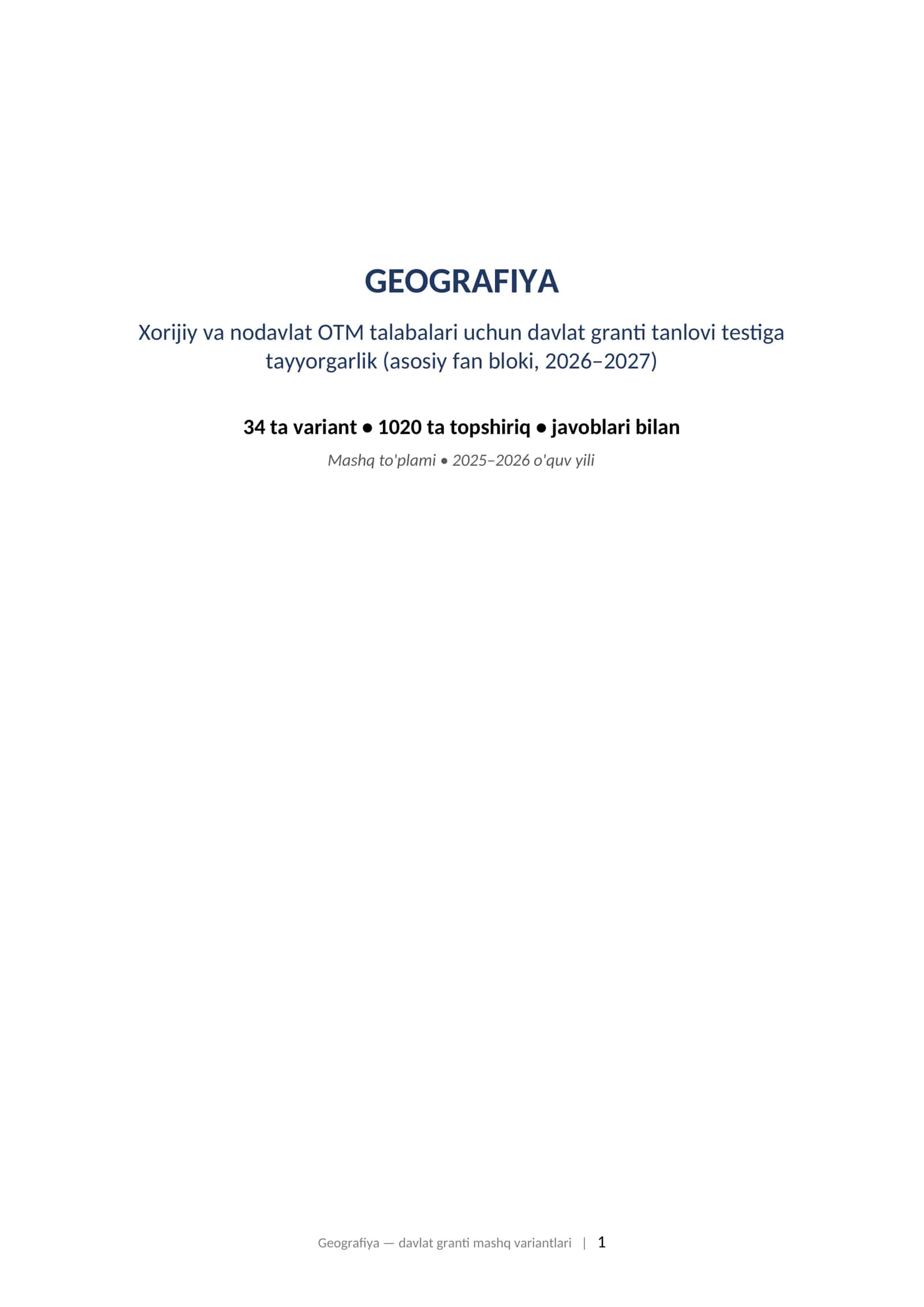 GEOGRAFIYA

Xorijiy va nodavlat OTM talabalari uchun davlat granti tanlovi testiga tayyorgarlik (asosiy fan bloki, 2026–2027)

34 ta variant • 1020 ta topshiriq • javoblari bilan

Mashq to'plami • 2025–2026 o'quv yili

Geografiya — davlat granti mashq variantlari | 1